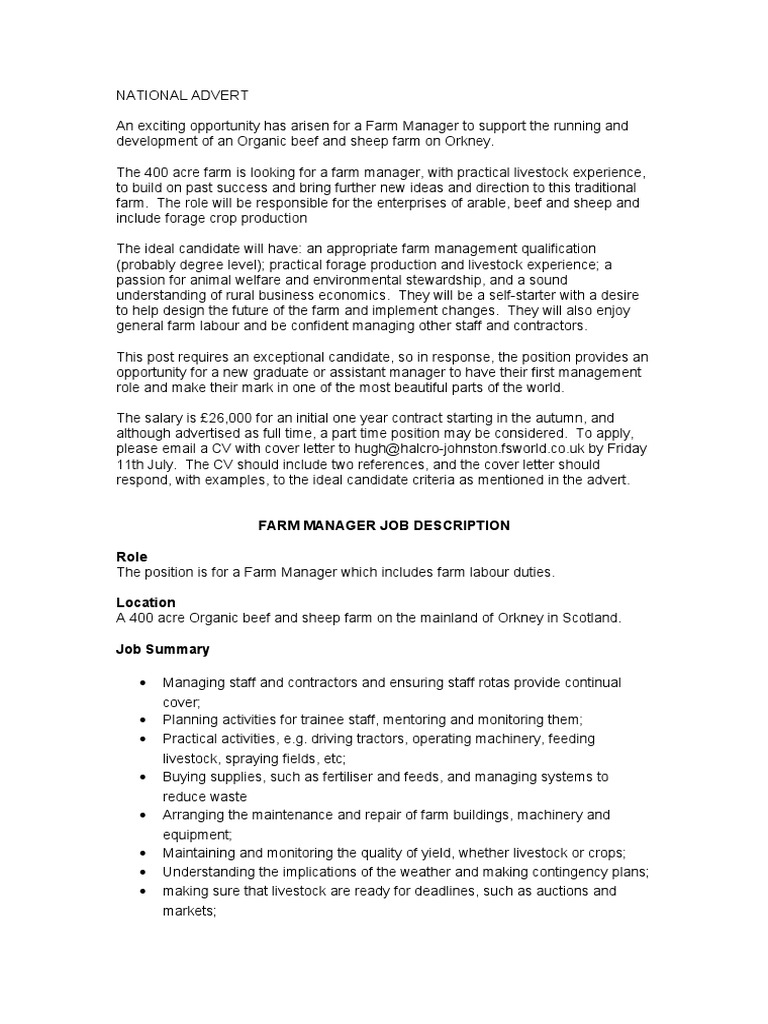 NATIONAL ADVERT

An exciting opportunity has arisen for a Farm Manager to support the running and development of an Organic beef and sheep farm on Orkney.

The 400 acre farm is looking for a farm manager, with practical livestock experience, to build on past success and bring further new ideas and direction to this traditional farm. The role will be responsible for the enterprises of arable, beef and sheep and include forage crop production

The ideal candidate will have: an appropriate farm management qualification (probably degree level); practical forage production and livestock experience; a passion for animal welfare and environmental stewardship, and a sound understanding of rural business economics. They will be a self-starter with a desire to help design the future of the farm and implement changes. They will also enjoy general farm labour and be confident managing other staff and contractors.

This post requires an exceptional candidate, so in response, the position provides an opportunity for a new graduate or assistant manager to have their first management role and make their mark in one of the most beautiful parts of the world.

The salary is £26,000 for an initial one year contract starting in the autumn, and although advertised as full time, a part time position may be considered. To apply, please email a CV with cover letter to hugh@halcro-johnston.fsworld.co.uk by Friday 11th July. The CV should include two references, and the cover letter should respond, with examples, to the ideal candidate criteria as mentioned in the advert.

FARM MANAGER JOB DESCRIPTION

Role
The position is for a Farm Manager which includes farm labour duties.

Location
A 400 acre Organic beef and sheep farm on the mainland of Orkney in Scotland.

Job Summary

• Managing staff and contractors and ensuring staff rotas provide continual cover;
• Planning activities for trainee staff, mentoring and monitoring them;
• Practical activities, e.g. driving tractors, operating machinery, feeding livestock, spraying fields, etc;
• Buying supplies, such as fertiliser and feeds, and managing systems to reduce waste
• Arranging the maintenance and repair of farm buildings, machinery and equipment;
• Maintaining and monitoring the quality of yield, whether livestock or crops;
• Understanding the implications of the weather and making contingency plans;
• making sure that livestock are ready for deadlines, such as auctions and markets;